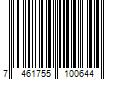 7 461755 100644